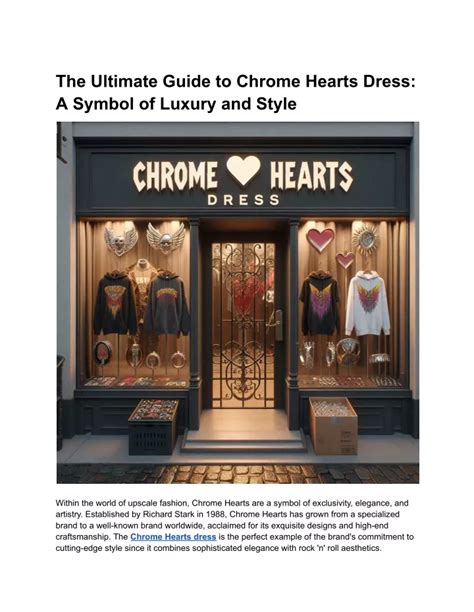 The Ultimate Guide to Chrome Hearts Dress: A Symbol of Luxury and Style

CHROME HEARTS
DRESS

Within the world of upscale fashion, Chrome Hearts are a symbol of exclusivity, elegance, and artistry. Established by Richard Stark in 1988, Chrome Hearts has grown from a specialized brand to a well-known brand worldwide, acclaimed for its exquisite designs and high-end craftsmanship. The Chrome Hearts dress is the perfect example of the brand's commitment to cutting-edge style since it combines sophisticated elegance with rock 'n' roll aesthetics.